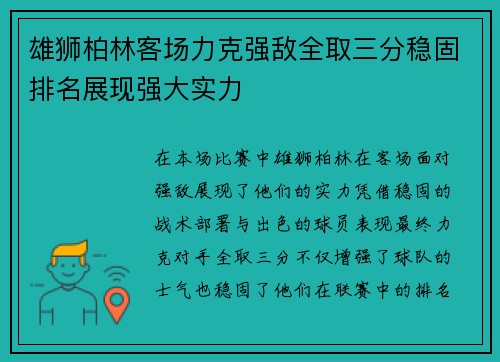 雄狮柏林客场力克强敌全取三分稳固排名展现强大实力

在本场比赛中雄狮柏林在客场面对强敌展现了他们的实力凭借稳固的战术部署与出色的球员表现最终力克对手全取三分不仅增强了球队的士气也稳固了他们在联赛中的排名